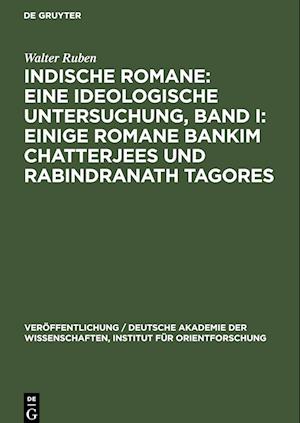 DE GRUYTER

Walter Ruben

INDISCHE ROMANE: EINE IDEOLOGISCHE UNTERSUCHUNG, BAND I: EINIGE ROMANE BANKIM CHATTERJEES UND RABINDRANATH TAGORES

VERÖFFENTLICHUNG / DEUTSCHE AKADEMIE DER WISSENSCHAFTEN, INSTITUT FÜR ORIENTFORSCHUNG

DE G